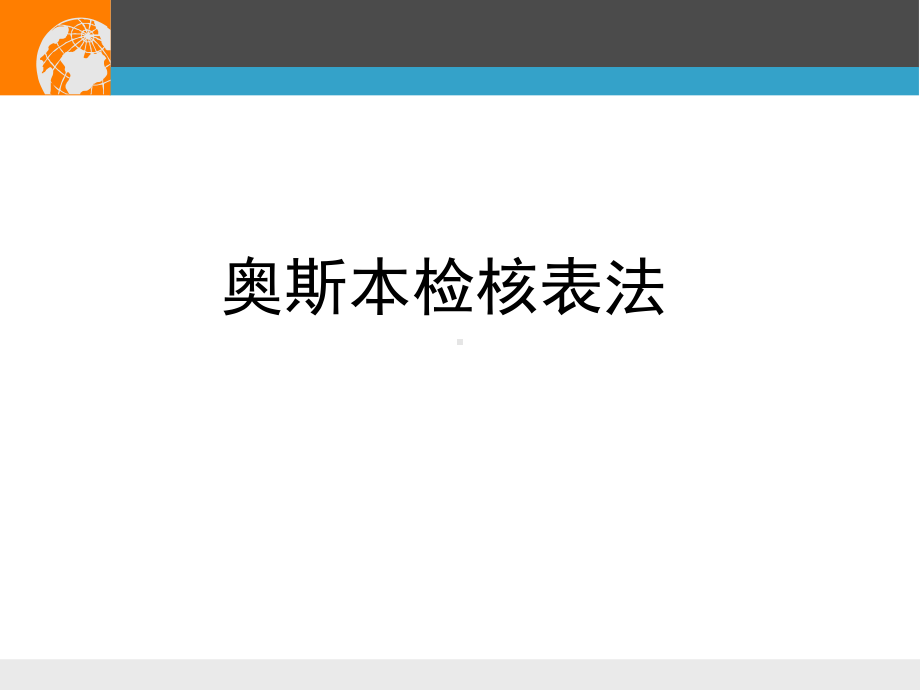 奥斯本检核表法